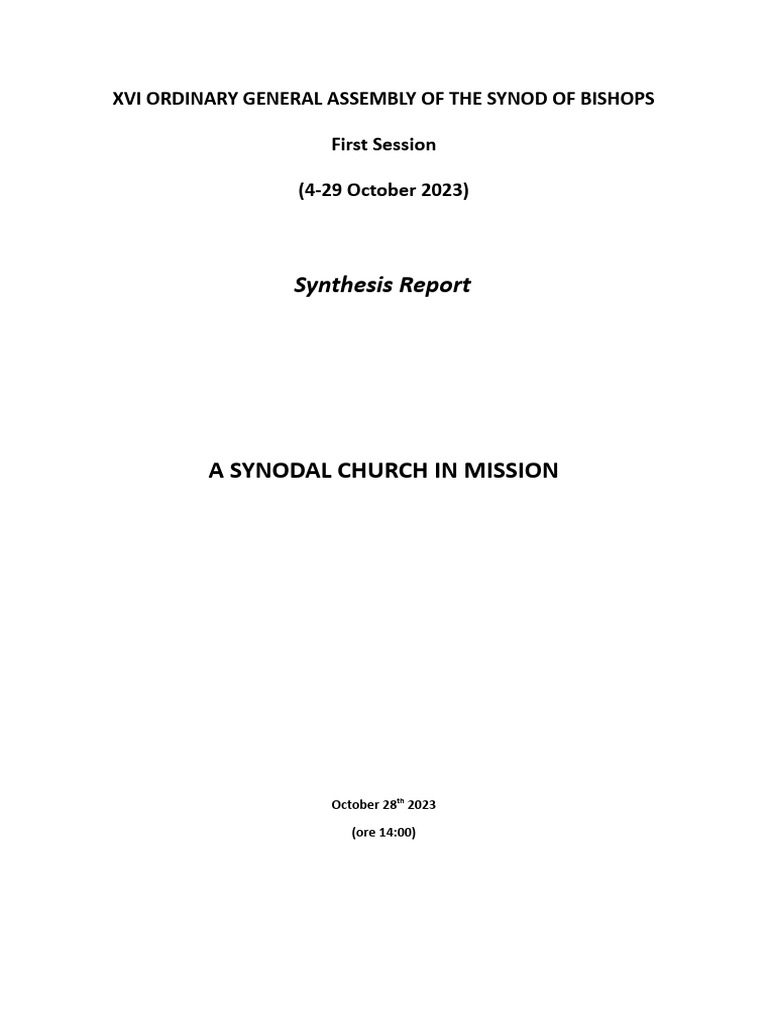 XVI ORDINARY GENERAL ASSEMBLY OF THE SYNOD OF BISHOPS

First Session

(4-29 October 2023)

Synthesis Report

A SYNODAL CHURCH IN MISSION

October 28$^{th}$ 2023

(ore 14:00)